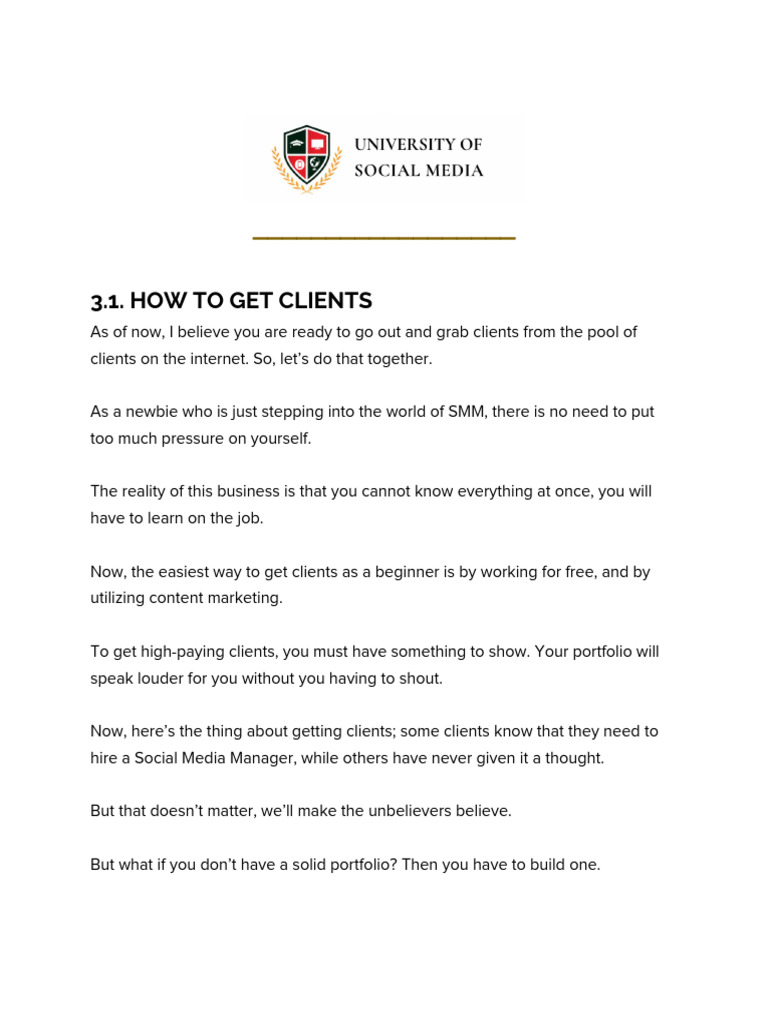 UNIVERSITY OF SOCIAL MEDIA

3.1. HOW TO GET CLIENTS

As of now, I believe you are ready to go out and grab clients from the pool of clients on the internet. So, let's do that together.

As a newbie who is just stepping into the world of SMM, there is no need to put too much pressure on yourself.

The reality of this business is that you cannot know everything at once, you will have to learn on the job.

Now, the easiest way to get clients as a beginner is by working for free, and by utilizing content marketing.

To get high-paying clients, you must have something to show. Your portfolio will speak louder for you without you having to shout.

Now, here's the thing about getting clients; some clients know that they need to hire a Social Media Manager, while others have never given it a thought.

But that doesn't matter, we'll make the unbelievers believe.

But what if you don't have a solid portfolio? Then you have to build one.